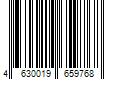 4 630019 659768